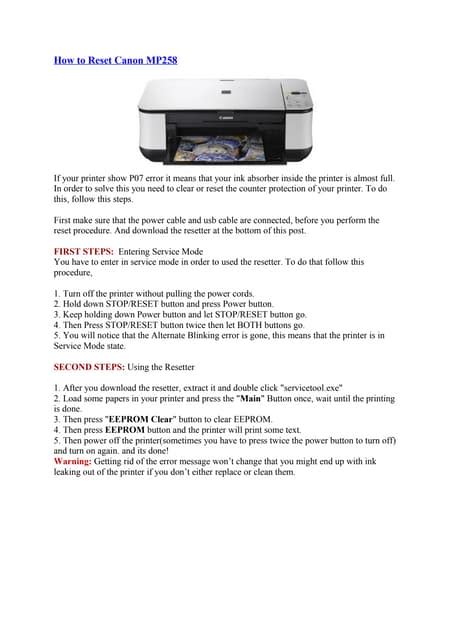 How to Reset Canon MP258

Canon

If your printer show P07 error it means that your ink absorber inside the printer is almost full. In order to solve this you need to clear or reset the counter protection of your printer. To do this, follow this steps.

First make sure that the power cable and usb cable are connected, before you perform the reset procedure. And download the resetter at the bottom of this post.

FIRST STEPS: Entering Service Mode
You have to enter in service mode in order to used the resetter. To do that follow this procedure,

1. Turn off the printer without pulling the power cords.
2. Hold down STOP/RESET button and press Power button.
3. Keep holding down Power button and let STOP/RESET button go.
4. Then Press STOP/RESET button twice then let BOTH buttons go.
5. You will notice that the Alternate Blinking error is gone, this means that the printer is in Service Mode state.

SECOND STEPS: Using the Resetter

1. After you download the resetter, extract it and double click "servicetool.exe"
2. Load some papers in your printer and press the "Main" Button once, wait until the printing is done.
3. Then press "EEPROM Clear" button to clear EEPROM.
4. Then press EEPROM button and the printer will print some text.
5. Then power off the printer(sometimes you have to press twice the power button to turn off) and turn on again. and its done!
Warning: Getting rid of the error message won't change that you might end up with ink leaking out of the printer if you don't either replace or clean them.